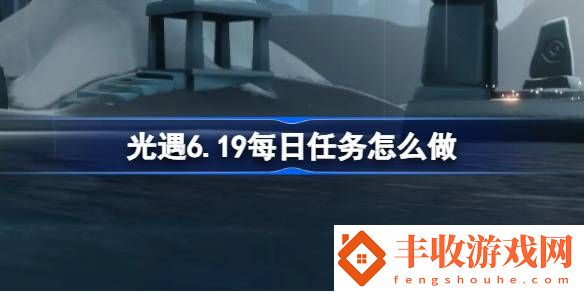 光遇6.19每日任务怎么做

丰收游戏网
fengshouhe.com